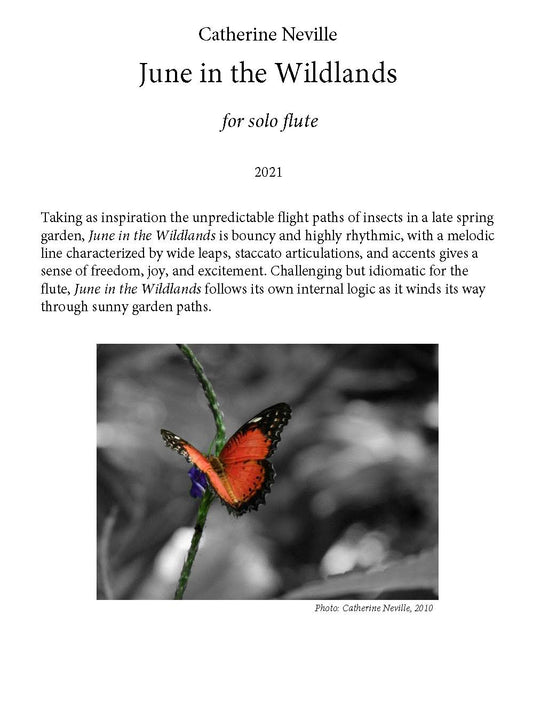 Catherine Neville

June in the Wildlands

for solo flute

2021

Taking as inspiration the unpredictable flight paths of insects in a late spring garden, June in the Wildlands is bouncy and highly rhythmic, with a melodic line characterized by wide leaps, staccato articulations, and accents gives a sense of freedom, joy, and excitement. Challenging but idiomatic for the flute, June in the Wildlands follows its own internal logic as it winds its way through sunny garden paths.

Photo: Catherine Neville, 2010